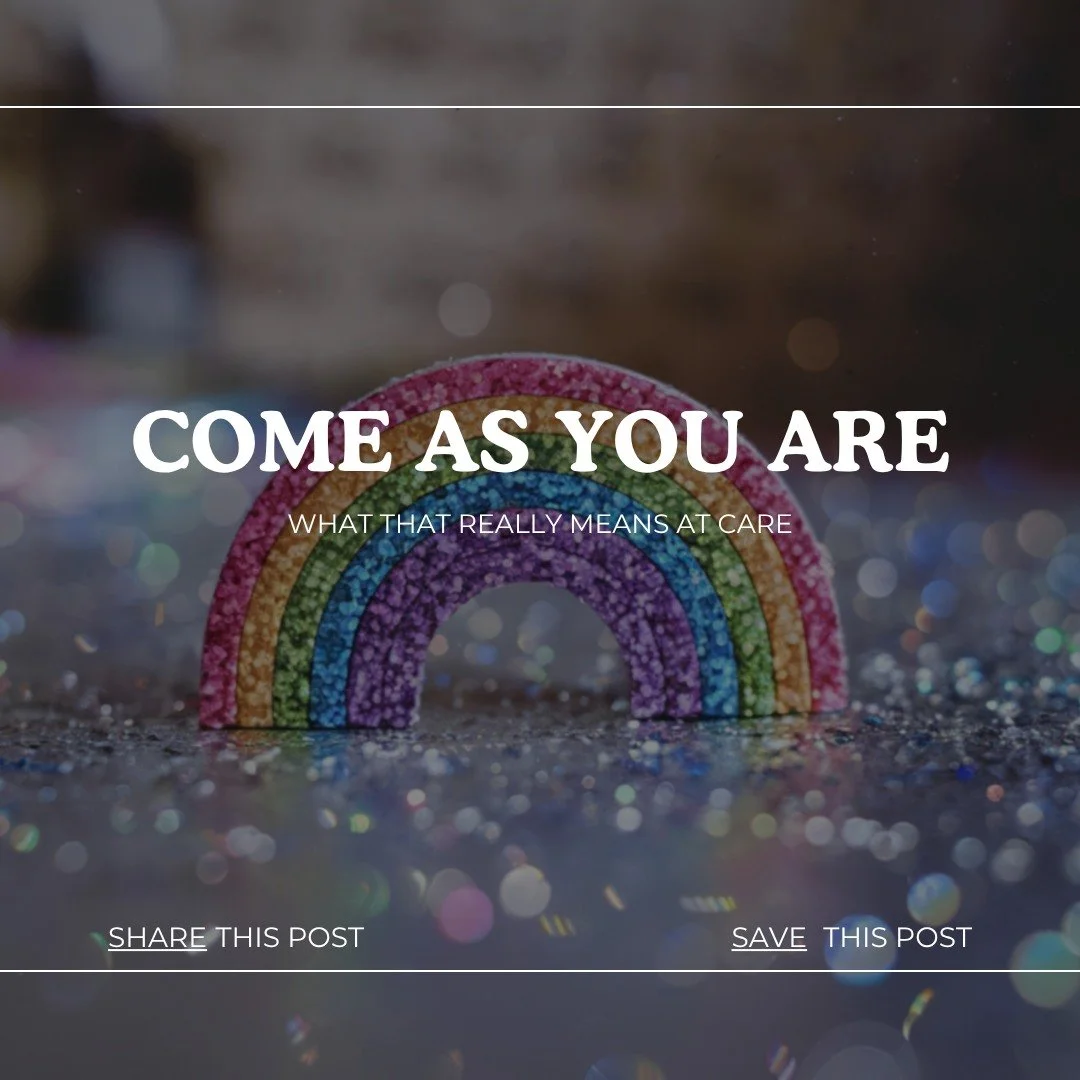 COME AS YOU ARE

WHAT THAT REALLY MEANS AT CARE

SHARE THIS POST

SAVE THIS POST